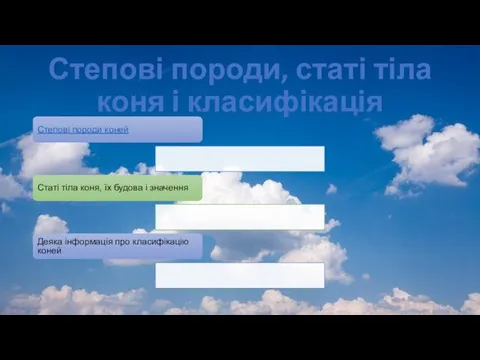 Степові породи, статі тіла коня і класифікація

Степові породи коней

Статі тіла коня, їх будова і значення

Деяка інформація про класифікацію коней